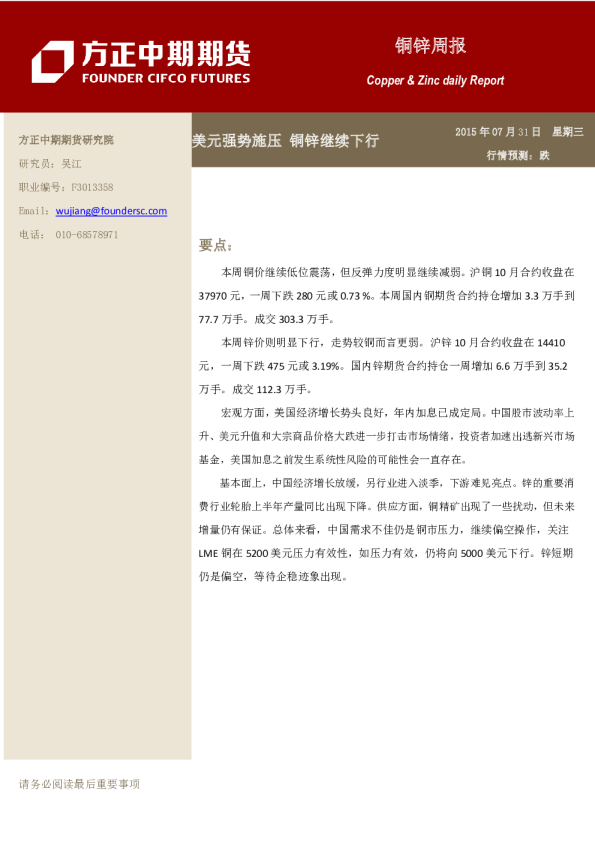 方正中期期货
FOUNDER CIFCO FUTURES

铜锌周报
Copper & Zinc daily Report

方正中期期货研究院
研究员：吴江
职业编号：F3013358
Email：wujiang@foundersc.com
电话： 010-68578971

美元强势施压 铜锌继续下行

2015 年 07 月 31 日 星期三
行情预测：跌

要点：

本周铜价继续低位震荡，但反弹力度明显继续减弱。沪铜 10 月合约收盘在 37970 元，一周下跌 280 元或 0.73 %。本周国内铜期货合约持仓增加 3.3 万手到 77.7 万手。成交 303.3 万手。

本周锌价则明显下行，走势较铜而言更弱。沪锌 10 月合约收盘在 14410 元，一周下跌 475 元或 3.19%。国内锌期货合约持仓一周增加 6.6 万手到 35.2 万手。成交 112.3 万手。

宏观方面，美国经济增长势头良好，年内加息已成定局。中国股市波动率上升、美元升值和大宗商品价格大跌进一步打击市场情绪，投资者加速出逃新兴市场基金，美国加息之前发生系统性风险的可能性会一直存在。

基本面上，中国经济增长放缓，另行业进入淡季，下游难见亮点。锌的重要消费行业轮胎上半年产量同比出现下降。供应方面，铜精矿出现了一些扰动，但未来增量仍有保证。总体来看，中国需求不佳仍是铜市压力，继续偏空操作，关注 LME 铜在 5200 美元压力有效性，如压力有效，仍将向 5000 美元下行。锌短期仍是偏空，等待企稳迹象出现。

请务必阅读最后重要事项